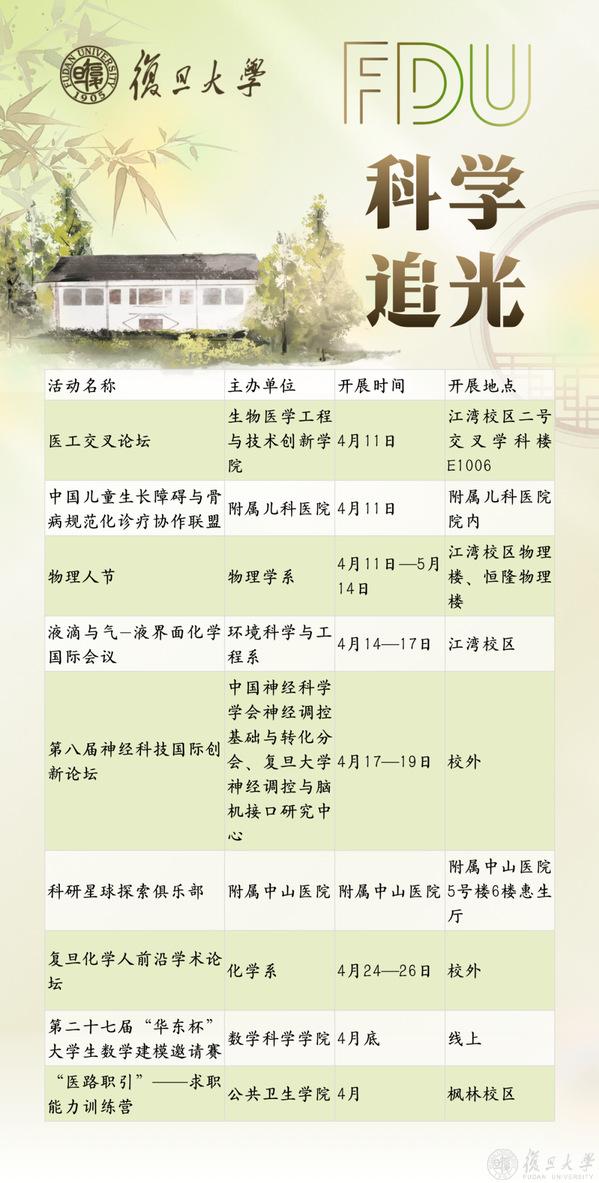 FUDAN UNIVERSITY 1905 復旦大學

FDU

科学追光

| 活动名称 | 主办单位 | 开展时间 | 开展地点 |
|---|---|---|---|
| 医工交叉论坛 | 生物医学工程与技术创新学院 | 4月11日 | 江湾校区二号交叉学科楼E1006 |
| 中国儿童生长障碍与骨病规范化诊疗协作联盟 | 附属儿科医院 | 4月11日 | 附属儿科医院院内 |
| 物理人节 | 物理学系 | 4月11日—5月14日 | 江湾校区物理楼、恒隆物理楼 |
| 液滴与气-液界面化学国际会议 | 环境科学与工程系 | 4月14—17日 | 江湾校区 |
| 第八届神经科技国际创新论坛 | 中国神经科学学会神经调控基础与转化分会、复旦大学神经调控与脑机接口研究中心 | 4月17—19日 | 校外 |
| 科研星球探索俱乐部 | 附属中山医院 | 附属中山医院 | 附属中山医院5号楼6楼惠生厅 |
| 复旦化学人前沿学术论坛 | 化学系 | 4月24—26日 | 校外 |
| 第二十七届“华东杯”大学生数学建模邀请赛 | 数学科学学院 | 4月底 | 线上 |
| “医路职引”——求职能力训练营 | 公共卫生学院 | 4月 | 枫林校区 |

復旦大學 FUDAN UNIVERSITY